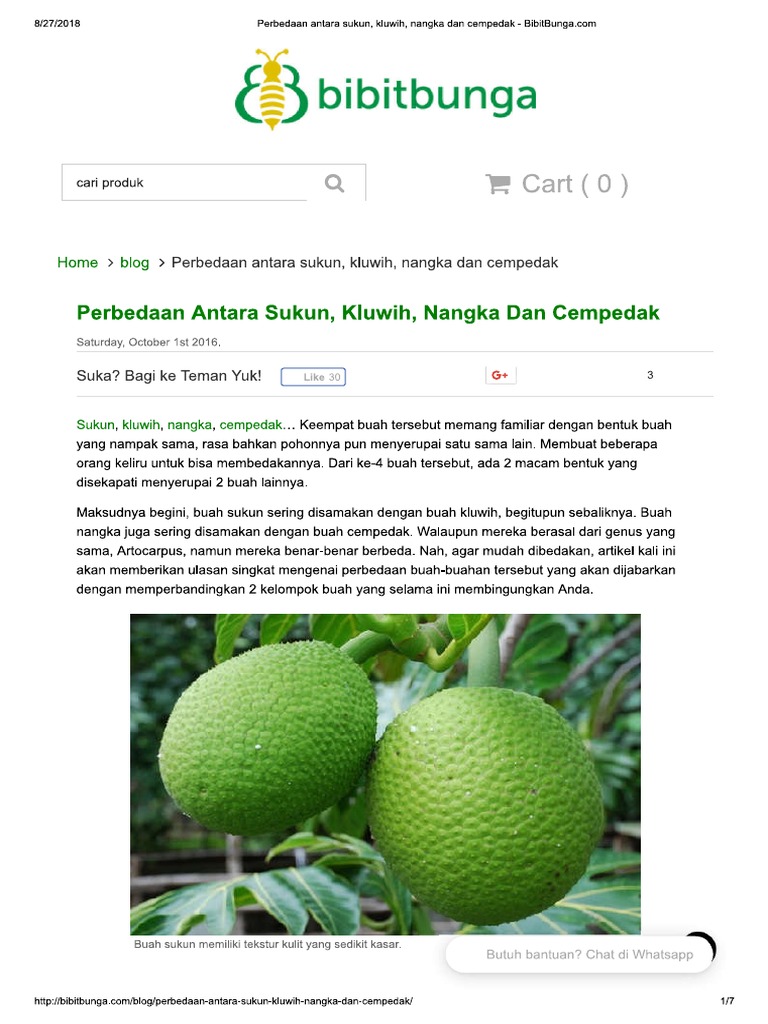 8/27/2018 Perbedaan antara sukun, kluwih, nangka dan cempedak - BibitBunga.com

bibitbunga

cari produk

Cart ( 0 )

Home > blog > Perbedaan antara sukun, kluwih, nangka dan cempedak

Perbedaan Antara Sukun, Kluwih, Nangka Dan Cempedak

Saturday, October 1st 2016.

Suka? Bagi ke Teman Yuk! Like 30 G+ 3

Sukun, kluwih, nangka, cempedak… Keempat buah tersebut memang familiar dengan bentuk buah yang nampak sama, rasa bahkan pohonnya pun menyerupai satu sama lain. Membuat beberapa orang keliru untuk bisa membedakannya. Dari ke-4 buah tersebut, ada 2 macam bentuk yang disekapati menyerupai 2 buah lainnya.

Maksudnya begini, buah sukun sering disamakan dengan buah kluwih, begitupun sebaliknya. Buah nangka juga sering disamakan dengan buah cempedak. Walaupun mereka berasal dari genus yang sama, Artocarpus, namun mereka benar-benar berbeda. Nah, agar mudah dibedakan, artikel kali ini akan memberikan ulasan singkat mengenai perbedaan buah-buahan tersebut yang akan dijabarkan dengan memperbandingkan 2 kelompok buah yang selama ini membingungkan Anda.

Buah sukun memiliki tekstur kulit yang sedikit kasar.

Butuh bantuan? Chat di Whatsapp

http://bibitbunga.com/blog/perbedaan-antara-sukun-kluwih-nangka-dan-cempedak/ 1/7